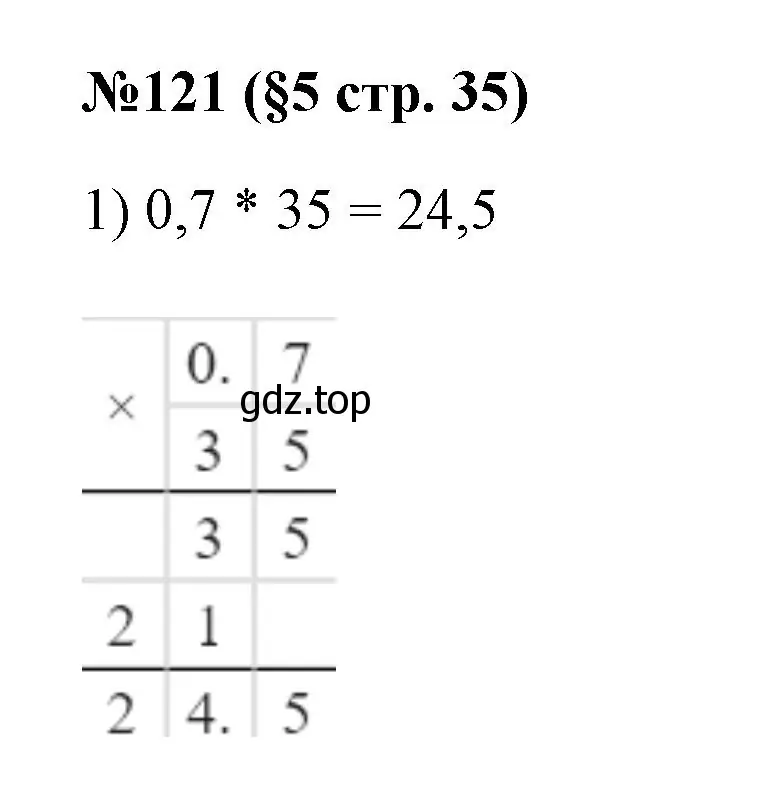 №121 (§5 стр. 35)

1) 0,7 * 35 = 24,5

| × | 0. | 7 |
|---|---|---|
| | 3 | 5 |
| | 3 | 5 |
| 2 | 1 | |
| 2 | 4. | 5 |

gdz.top